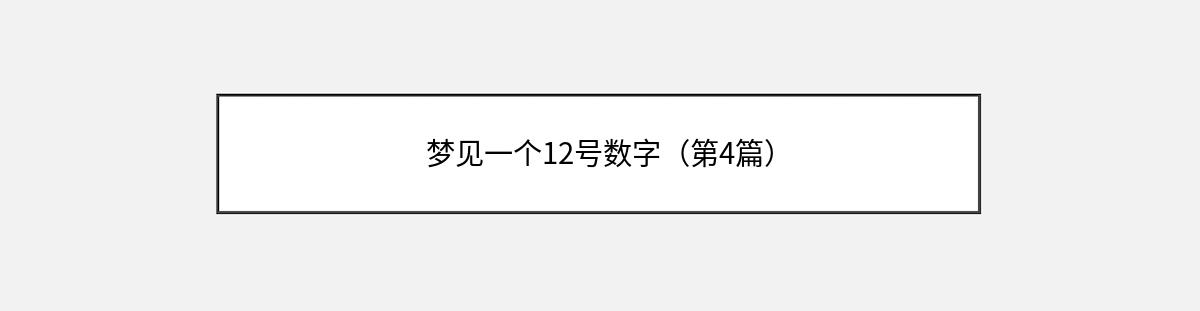 梦见一个12号数字（第4篇）